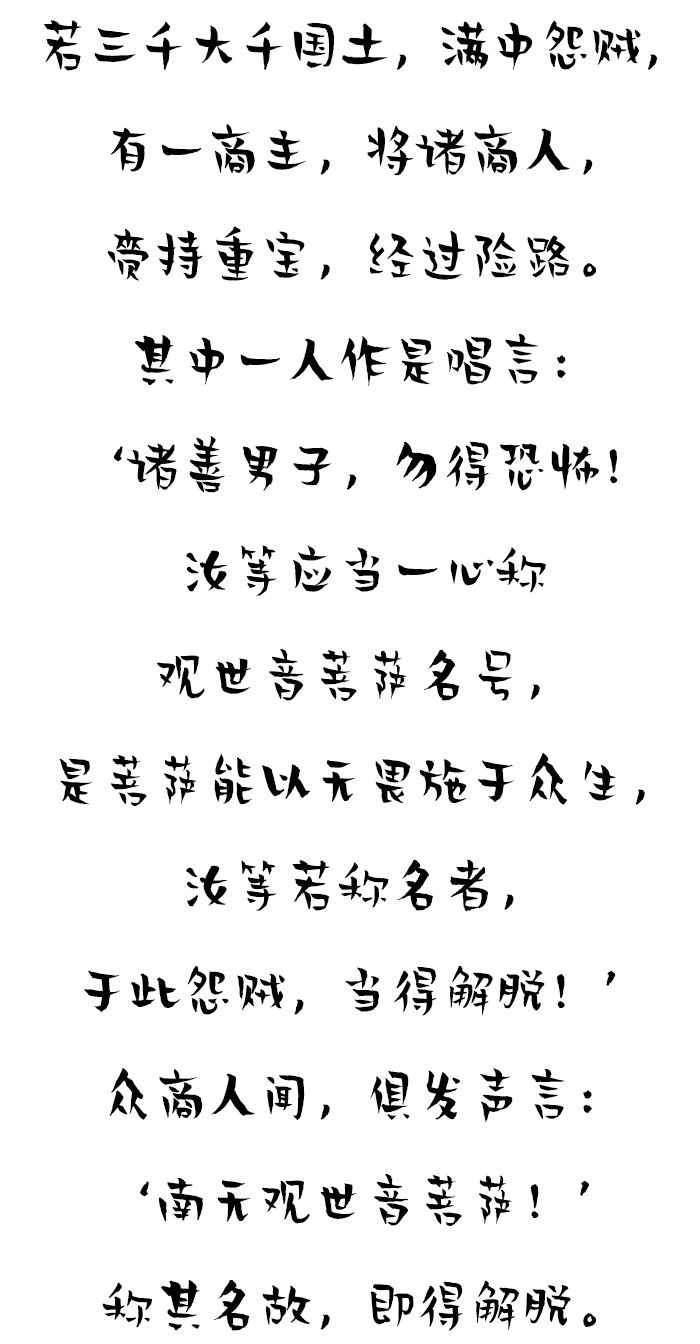 若三千大千国土，满中怨贼，

有一商主，将诸商人，

赍持重宝，经过险路。

其中一人作是唱言：

‘诸善男子，勿得恐怖！

汝等应当一心称

观世音菩萨名号，

是菩萨能以无畏施于众生，

汝等若称名者，

于此怨贼，当得解脱！’

众商人闻，俱发声言：

‘南无观世音菩萨！’

称其名故，即得解脱。